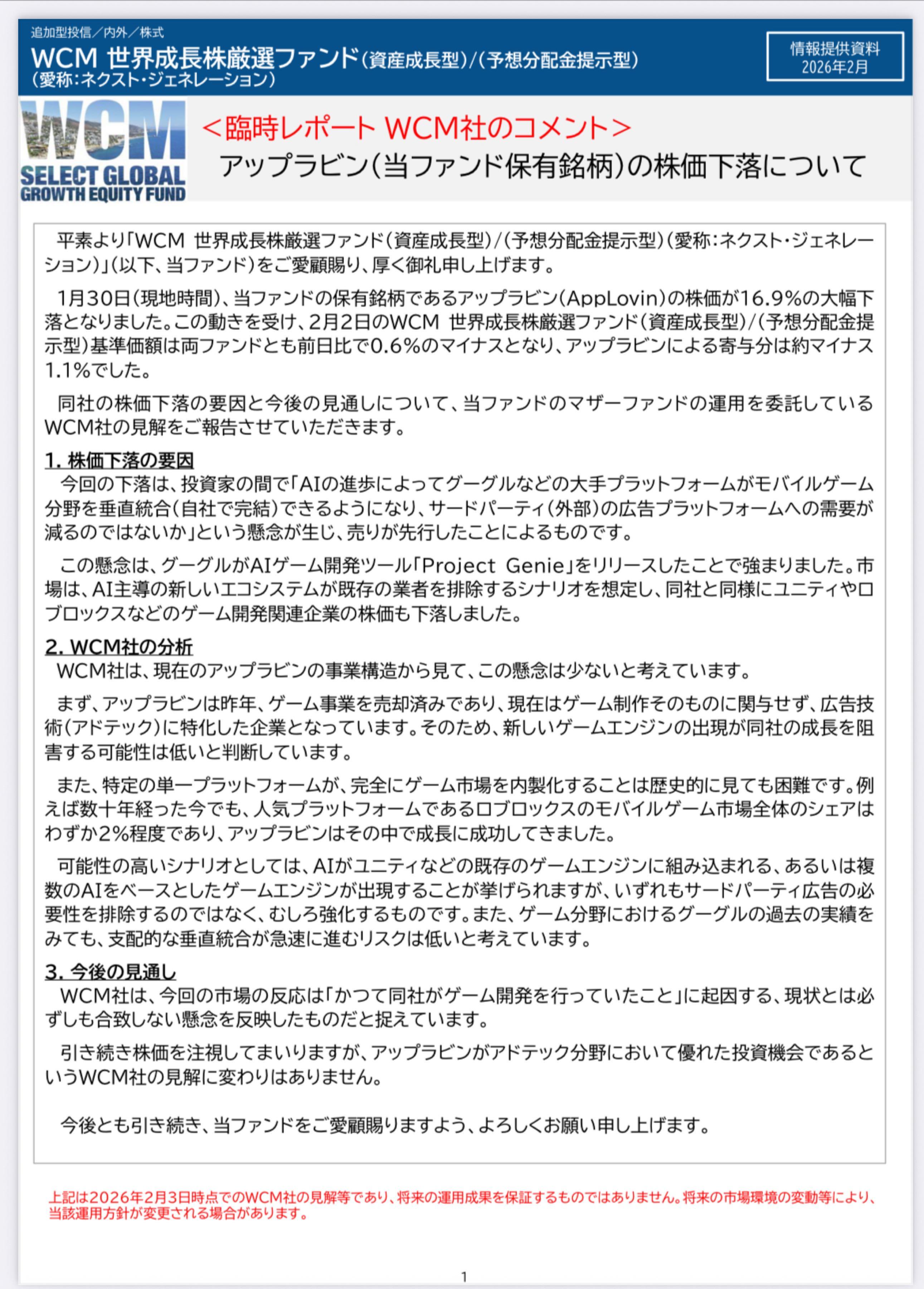 追加型投信／内外／株式
WCM 世界成長株厳選ファンド(資産成長型)/(予想分配金提示型)
(愛称:ネクスト・ジェネレーション)

情報提供資料
2026年2月

WCM
SELECT GLOBAL
GROWTH EQUITY FUND

＜臨時レポート WCM社のコメント＞
アップラビン(当ファンド保有銘柄)の株価下落について

平素より「WCM 世界成長株厳選ファンド(資産成長型)/(予想分配金提示型)(愛称:ネクスト・ジェネレーション)」(以下、当ファンド)をご愛顧賜り、厚く御礼申し上げます。

1月30日(現地時間)、当ファンドの保有銘柄であるアップラビン(AppLovin)の株価が16.9%の大幅下落となりました。この動きを受け、2月2日のWCM 世界成長株厳選ファンド(資産成長型)/(予想分配金提示型)基準価額は両ファンドとも前日比で0.6%のマイナスとなり、アップラビンによる寄与分は約マイナス1.1%でした。

同社の株価下落の要因と今後の見通しについて、当ファンドのマザーファンドの運用を委託しているWCM社の見解をご報告させていただきます。

1. 株価下落の要因
今回の下落は、投資家の間で「AIの進歩によってグーグルなどの大手プラットフォームがモバイルゲーム分野を垂直統合(自社で完結)できるようになり、サードパーティ(外部)の広告プラットフォームへの需要が減るのではないか」という懸念が生じ、売りが先行したことによるものです。

この懸念は、グーグルがAIゲーム開発ツール「Project Genie」をリリースしたことで強まりました。市場は、AI主導の新しいエコシステムが既存の業者を排除するシナリオを想定し、同社と同様にユニティやロブロックスなどのゲーム開発関連企業の株価も下落しました。

2. WCM社の分析
WCM社は、現在のアップラビンの事業構造から見て、この懸念は少ないと考えています。

まず、アップラビンは昨年、ゲーム事業を売却済みであり、現在はゲーム制作そのものに関与せず、広告技術(アドテック)に特化した企業となっています。そのため、新しいゲームエンジンの出現が同社の成長を阻害する可能性は低いと判断しています。

また、特定の単一プラットフォームが、完全にゲーム市場を内製化することは歴史的に見ても困難です。例えば数十年経った今でも、人気プラットフォームであるロブロックスのモバイルゲーム市場全体のシェアはわずか2%程度であり、アップラビンはその中で成長に成功してきました。

可能性の高いシナリオとしては、AIがユニティなどの既存のゲームエンジンに組み込まれる、あるいは複数のAIをベースとしたゲームエンジンが出現することが挙げられますが、いずれもサードパーティ広告の必要性を排除するのではなく、むしろ強化するものです。また、ゲーム分野におけるグーグルの過去の実績をみても、支配的な垂直統合が急速に進むリスクは低いと考えています。

3. 今後の見通し
WCM社は、今回の市場の反応は「かつて同社がゲーム開発を行っていたこと」に起因する、現状とは必ずしも合致しない懸念を反映したものだと捉えています。

引き続き株価を注視してまいりますが、アップラビンがアドテック分野において優れた投資機会であるというWCM社の見解に変わりはありません。

今後とも引き続き、当ファンドをご愛顧賜りますよう、よろしくお願い申し上げます。

上記は2026年2月3日時点でのWCM社の見解等であり、将来の運用成果を保証するものではありません。将来の市場環境の変動等により、当該運用方針が変更される場合があります。

1